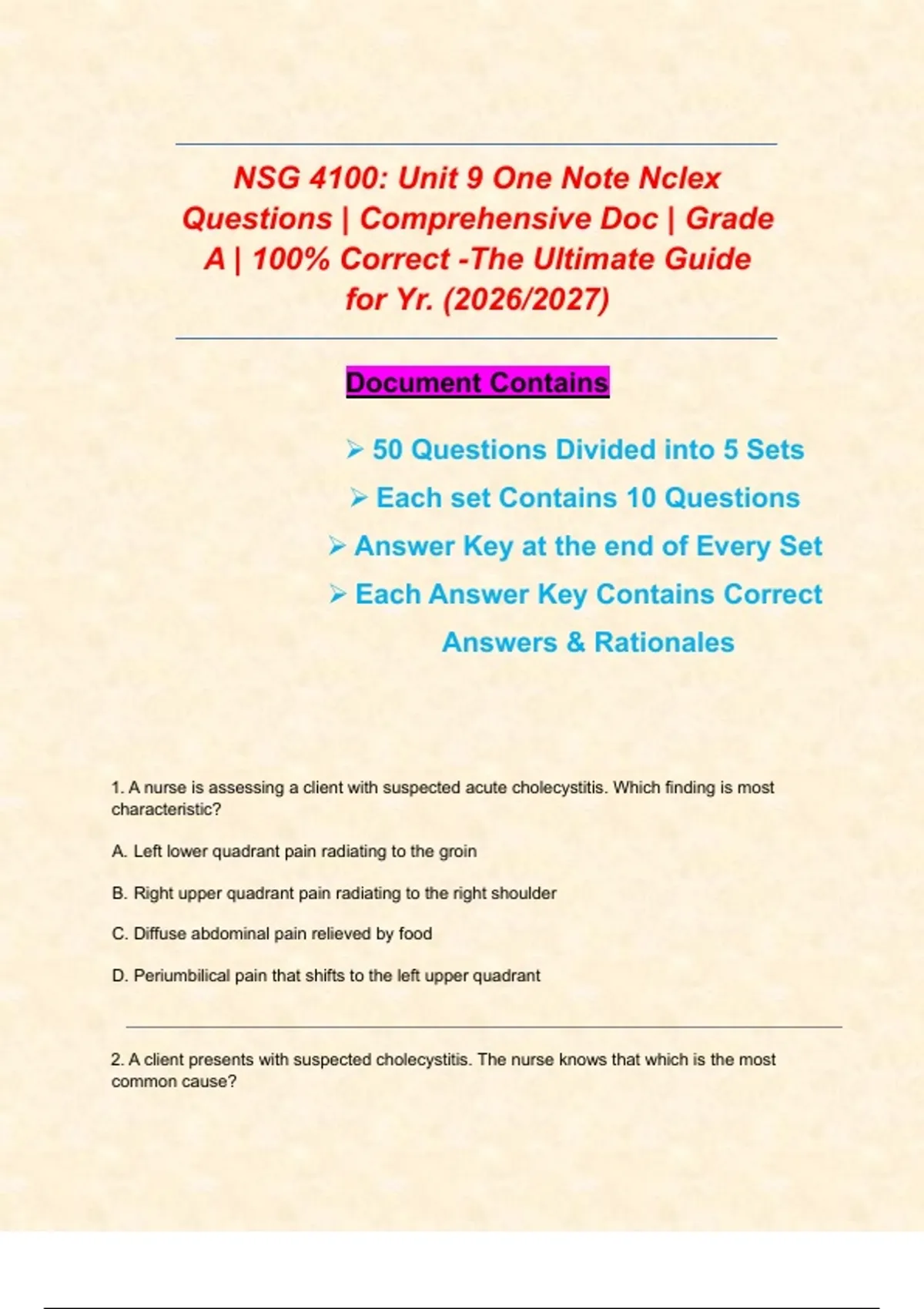 NSG 4100: Unit 9 One Note Nclex Questions | Comprehensive Doc | Grade A | 100% Correct -The Ultimate Guide for Yr. (2026/2027)

Document Contains

➢ 50 Questions Divided into 5 Sets
➢ Each set Contains 10 Questions
➢ Answer Key at the end of Every Set
➢ Each Answer Key Contains Correct Answers & Rationales

1. A nurse is assessing a client with suspected acute cholecystitis. Which finding is most characteristic?

A. Left lower quadrant pain radiating to the groin

B. Right upper quadrant pain radiating to the right shoulder

C. Diffuse abdominal pain relieved by food

D. Periumbilical pain that shifts to the left upper quadrant

2. A client presents with suspected cholecystitis. The nurse knows that which is the most common cause?